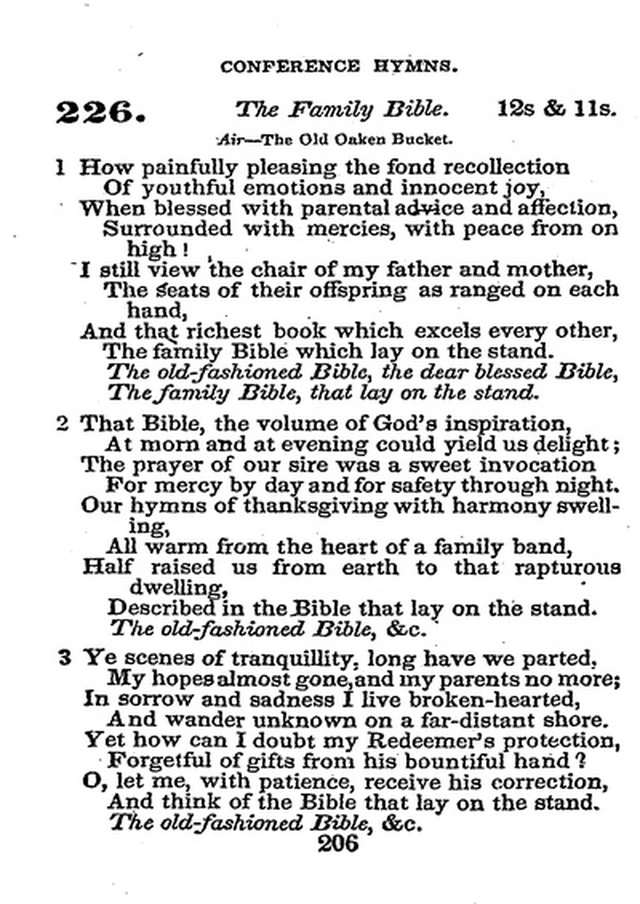 CONFERENCE HYMNS.

226. The Family Bible. 12s & 11s.

Air—The Old Oaken Bucket.

1 How painfully pleasing the fond recollection
Of youthful emotions and innocent joy,
When blessed with parental advice and affection,
Surrounded with mercies, with peace from on high!
I still view the chair of my father and mother,
The seats of their offspring as ranged on each hand,
And that richest book which excels every other,
The family Bible which lay on the stand.
The old-fashioned Bible, the dear blessed Bible,
The family Bible, that lay on the stand.

2 That Bible, the volume of God's inspiration,
At morn and at evening could yield us delight;
The prayer of our sire was a sweet invocation
For mercy by day and for safety through night.
Our hymns of thanksgiving with harmony swelling,
All warm from the heart of a family band,
Half raised us from earth to that rapturous dwelling,
Described in the Bible that lay on the stand.
The old-fashioned Bible, &c.

3 Ye scenes of tranquillity, long have we parted,
My hopes almost gone, and my parents no more;
In sorrow and sadness I live broken-hearted,
And wander unknown on a far-distant shore.
Yet how can I doubt my Redeemer's protection,
Forgetful of gifts from his bountiful hand?
O, let me, with patience, receive his correction,
And think of the Bible that lay on the stand.
The old-fashioned Bible, &c.

206